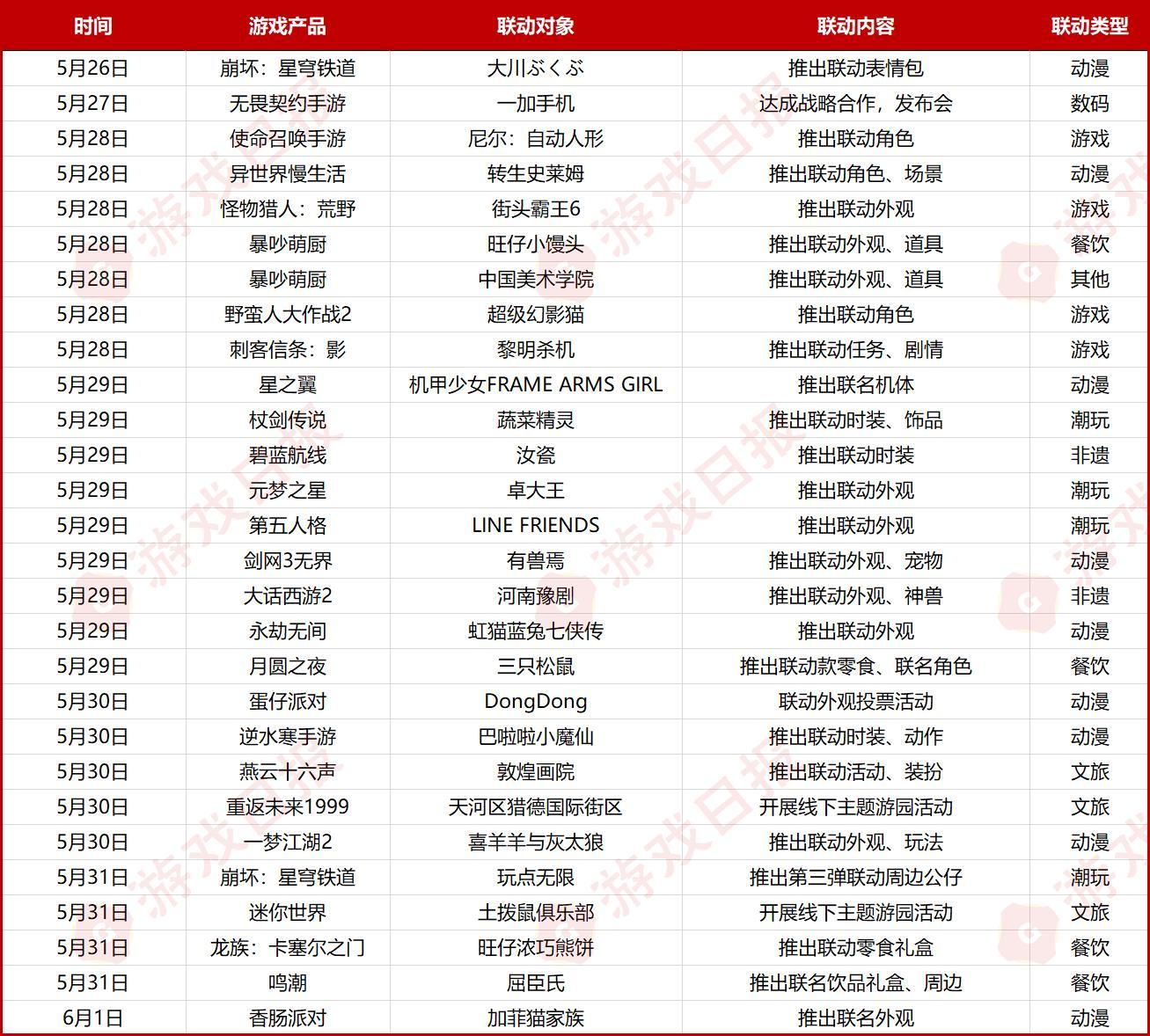 | 时间 | 游戏产品 | 联动对象 | 联动内容 | 联动类型 |
|---|---|---|---|---|
| 5月26日 | 崩坏：星穹铁道 | 大川ぶくぶ | 推出联动表情包 | 动漫 |
| 5月27日 | 无畏契约手游 | 一加手机 | 达成战略合作，发布会 | 数码 |
| 5月28日 | 使命召唤手游 | 尼尔：自动人形 | 推出联动角色 | 游戏 |
| 5月28日 | 异世界慢生活 | 转生史莱姆 | 推出联动角色、场景 | 动漫 |
| 5月28日 | 怪物猎人：荒野 | 街头霸王6 | 推出联动外观 | 游戏 |
| 5月28日 | 暴吵萌厨 | 旺仔小馒头 | 推出联动外观、道具 | 餐饮 |
| 5月28日 | 暴吵萌厨 | 中国美术学院 | 推出联动外观、道具 | 其他 |
| 5月28日 | 野蛮人大作战2 | 超级幻影猫 | 推出联动角色 | 游戏 |
| 5月28日 | 刺客信条：影 | 黎明杀机 | 推出联动任务、剧情 | 游戏 |
| 5月29日 | 星之翼 | 机甲少女FRAME ARMS GIRL | 推出联名机体 | 动漫 |
| 5月29日 | 杖剑传说 | 蔬菜精灵 | 推出联动时装、饰品 | 潮玩 |
| 5月29日 | 碧蓝航线 | 汝瓷 | 推出联动时装 | 非遗 |
| 5月29日 | 元梦之星 | 卓大王 | 推出联动外观 | 潮玩 |
| 5月29日 | 第五人格 | LINE FRIENDS | 推出联动外观 | 潮玩 |
| 5月29日 | 剑网3无界 | 有兽焉 | 推出联动外观、宠物 | 动漫 |
| 5月29日 | 大话西游2 | 河南豫剧 | 推出联动外观、神兽 | 非遗 |
| 5月29日 | 永劫无间 | 虹猫蓝兔七侠传 | 推出联动外观 | 动漫 |
| 5月29日 | 月圆之夜 | 三只松鼠 | 推出联动款零食、联名角色 | 餐饮 |
| 5月30日 | 蛋仔派对 | DongDong | 联动外观投票活动 | 动漫 |
| 5月30日 | 逆水寒手游 | 巴啦啦小魔仙 | 推出联动时装、动作 | 动漫 |
| 5月30日 | 燕云十六声 | 敦煌画院 | 推出联动活动、装扮 | 文旅 |
| 5月30日 | 重返未来1999 | 天河区猎德国际街区 | 开展线下主题游园活动 | 文旅 |
| 5月30日 | 一梦江湖2 | 喜羊羊与灰太狼 | 推出联动外观、玩法 | 动漫 |
| 5月31日 | 崩坏：星穹铁道 | 玩点无限 | 推出第三弹联动周边公仔 | 潮玩 |
| 5月31日 | 迷你世界 | 土拨鼠俱乐部 | 开展线下主题游园活动 | 文旅 |
| 5月31日 | 龙族：卡塞尔之门 | 旺仔浓巧熊饼 | 推出联动零食礼盒 | 餐饮 |
| 5月31日 | 鸣潮 | 屈臣氏 | 推出联名饮品礼盒、周边 | 餐饮 |
| 6月1日 | 香肠派对 | 加菲猫家族 | 推出联名外观 | 动漫 |

游戏日报